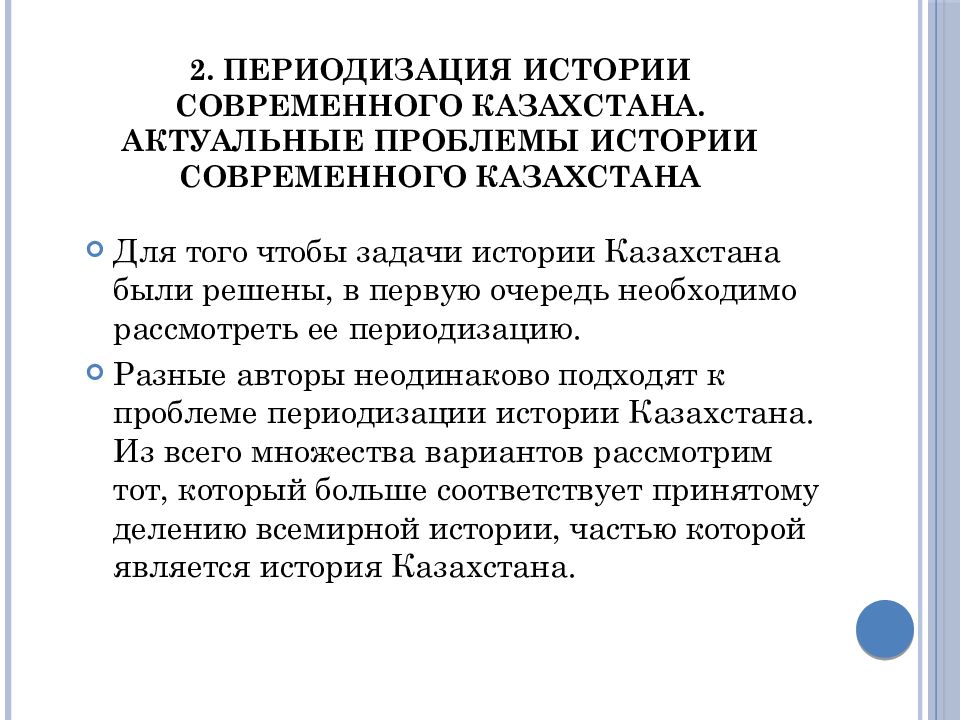 2. ПЕРИОДИЗАЦИЯ ИСТОРИИ СОВРЕМЕННОГО КАЗАХСТАНА. АКТУАЛЬНЫЕ ПРОБЛЕМЫ ИСТОРИИ СОВРЕМЕННОГО КАЗАХСТАНА

Для того чтобы задачи истории Казахстана были решены, в первую очередь необходимо рассмотреть ее периодизацию.

Разные авторы неодинаково подходят к проблеме периодизации истории Казахстана. Из всего множества вариантов рассмотрим тот, который больше соответствует принятому делению всемирной истории, частью которой является история Казахстана.